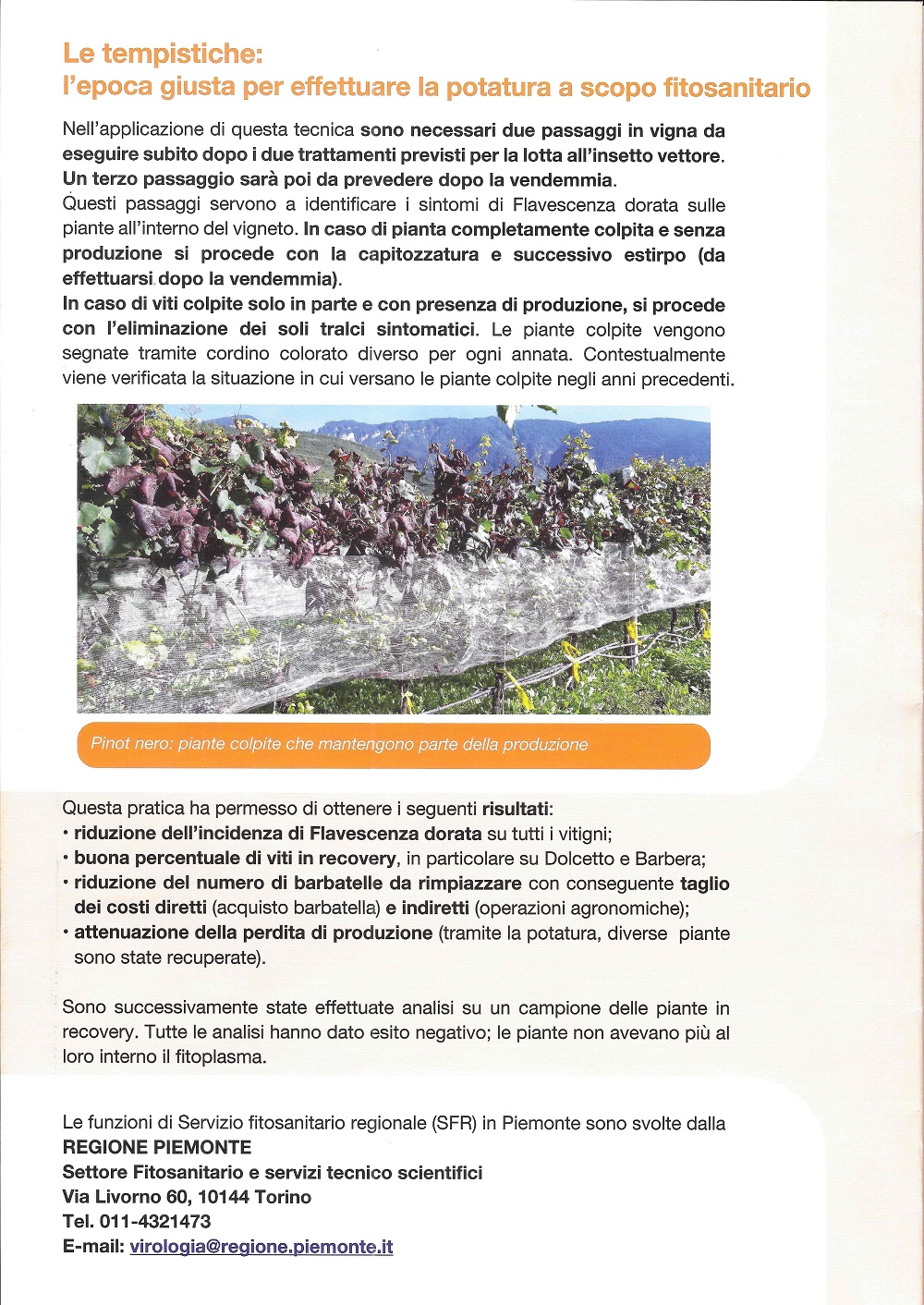 Le tempistiche:
l'epoca giusta per effettuare la potatura a scopo fitosanitario

Nell'applicazione di questa tecnica sono necessari due passaggi in vigna da eseguire subito dopo i due trattamenti previsti per la lotta all'insetto vettore. Un terzo passaggio sarà poi da prevedere dopo la vendemmia.
Questi passaggi servono a identificare i sintomi di Flavescenza dorata sulle piante all'interno del vigneto. In caso di pianta completamente colpita e senza produzione si procede con la capitozzatura e successivo estirpo (da effettuarsi dopo la vendemmia).
In caso di viti colpite solo in parte e con presenza di produzione, si procede con l'eliminazione dei soli tralci sintomatici. Le piante colpite vengono segnate tramite cordino colorato diverso per ogni annata. Contestualmente viene verificata la situazione in cui versano le piante colpite negli anni precedenti.

Pinot nero: piante colpite che mantengono parte della produzione

Questa pratica ha permesso di ottenere i seguenti risultati:
• riduzione dell'incidenza di Flavescenza dorata su tutti i vitigni;
• buona percentuale di viti in recovery, in particolare su Dolcetto e Barbera;
• riduzione del numero di barbatelle da rimpiazzare con conseguente taglio dei costi diretti (acquisto barbatella) e indiretti (operazioni agronomiche);
• attenuazione della perdita di produzione (tramite la potatura, diverse piante sono state recuperate).

Sono successivamente state effettuate analisi su un campione delle piante in recovery. Tutte le analisi hanno dato esito negativo; le piante non avevano più al loro interno il fitoplasma.

Le funzioni di Servizio fitosanitario regionale (SFR) in Piemonte sono svolte dalla
REGIONE PIEMONTE
Settore Fitosanitario e servizi tecnico scientifici
Via Livorno 60, 10144 Torino
Tel. 011-4321473
E-mail: virologia@regione.piemonte.it